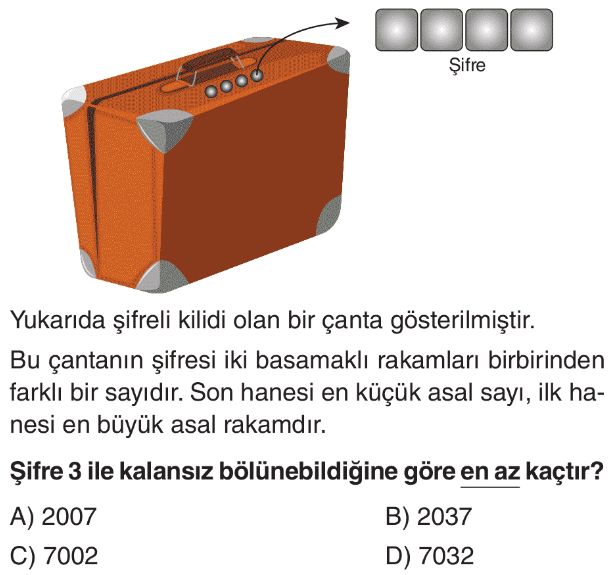 Şifre

Yukarıda şifreli kilidi olan bir çanta gösterilmiştir.

Bu çantanın şifresi iki basamaklı rakamları birbirinden farklı bir sayıdır. Son hanesi en küçük asal sayı, ilk hanesi en büyük asal rakamdır.

Şifre 3 ile kalansız bölünebildiğine göre en az kaçtır?

A) 2007
B) 2037
C) 7002
D) 7032